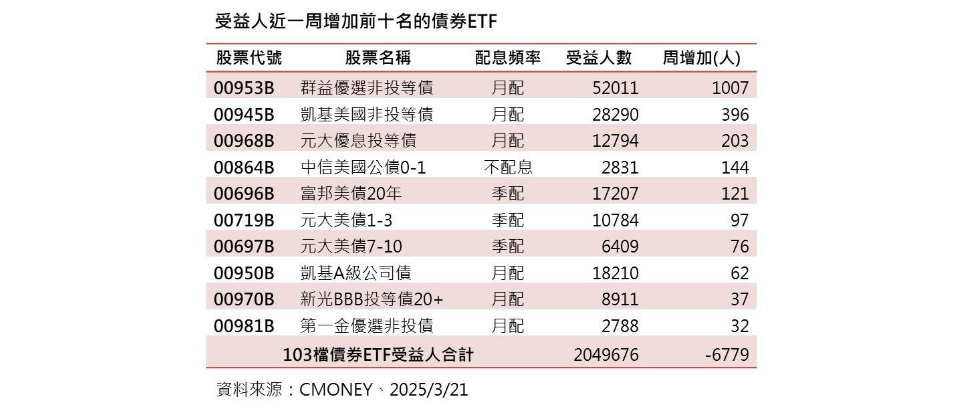 受益人近一周增加前十名的債券ETF

| 股票代號 | 股票名稱 | 配息頻率 | 受益人數 | 周增加(人) |
|---|---|---|---|---|
| 00953B | 群益優選非投等債 | 月配 | 52011 | 1007 |
| 00945B | 凱基美國非投等債 | 月配 | 28290 | 396 |
| 00968B | 元大優息投等債 | 月配 | 12794 | 203 |
| 00864B | 中信美國公債0-1 | 不配息 | 2831 | 144 |
| 00696B | 富邦美債20年 | 季配 | 17207 | 121 |
| 00719B | 元大美債1-3 | 季配 | 10784 | 97 |
| 00697B | 元大美債7-10 | 季配 | 6409 | 76 |
| 00950B | 凱基A級公司債 | 月配 | 18210 | 62 |
| 00970B | 新光BBB投等債20+ | 月配 | 8911 | 37 |
| 00981B | 第一金優選非投債 | 月配 | 2788 | 32 |
| 103檔債券ETF受益人合計 | | | 2049676 | -6779 |

資料來源：CMONEY、2025/3/21